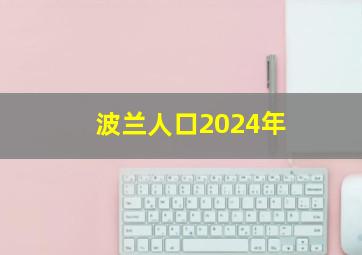 波兰人口2024年